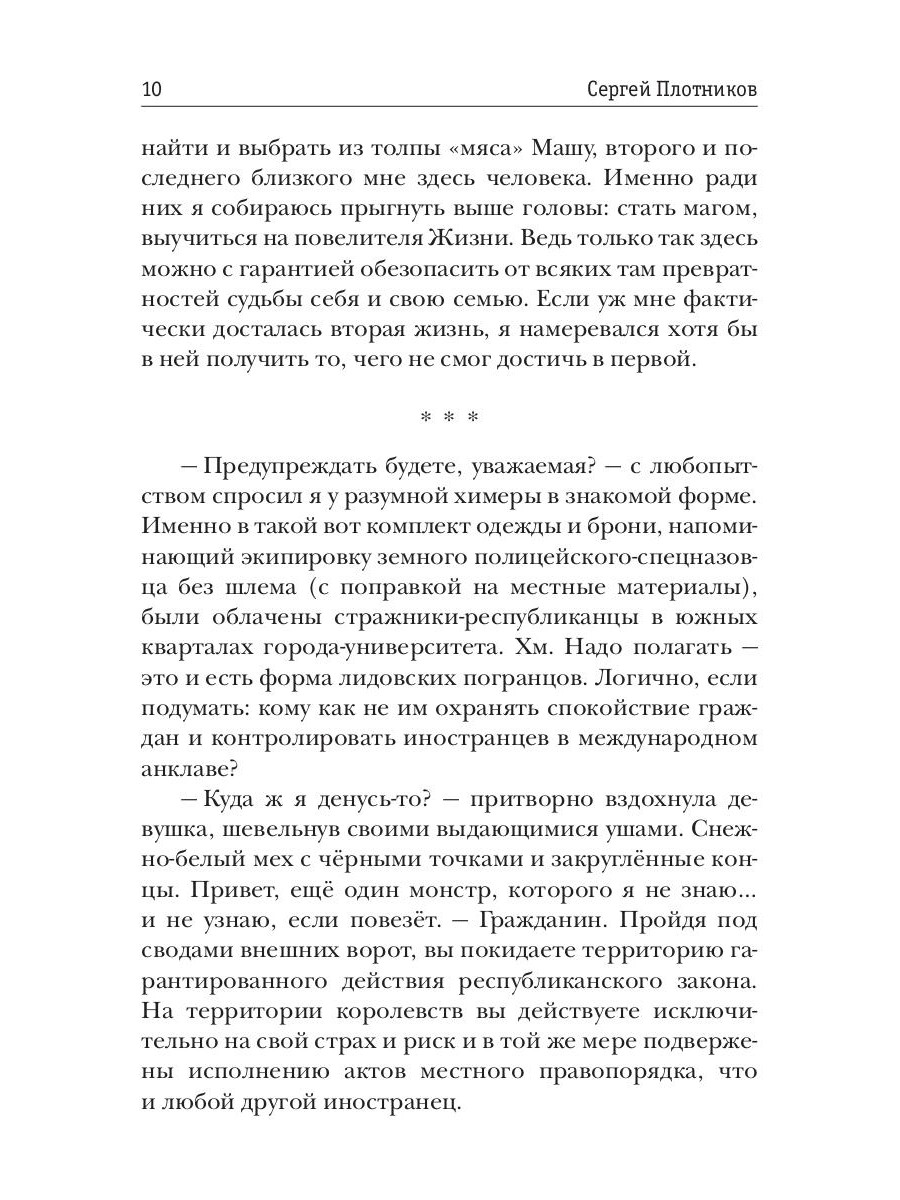 10 Сергей Плотников

найти и выбрать из толпы «мяса» Машу, второго и последнего близкого мне здесь человека. Именно ради них я собираюсь прыгнуть выше головы: стать магом, выучиться на повелителя Жизни. Ведь только так здесь можно с гарантией обезопасить от всяких там превратностей судьбы себя и свою семью. Если уж мне фактически досталась вторая жизнь, я намеревался хотя бы в ней получить то, чего не смог достичь в первой.

* * *

— Предупреждать будете, уважаемая? — с любопытством спросил я у разумной химеры в знакомой форме. Именно в такой вот комплект одежды и брони, напоминающий экипировку земного полицейского-спецназовца без шлема (с поправкой на местные материалы), были облачены стражники-республиканцы в южных кварталах города-университета. Хм. Надо полагать — это и есть форма лидовских погранцов. Логично, если подумать: кому как не им охранять спокойствие граждан и контролировать иностранцев в международном анклаве?

— Куда ж я денусь-то? — притворно вздохнула девушка, шевельнув своими выдающимися ушами. Снежно-белый мех с чёрными точками и закруглённые концы. Привет, ещё один монстр, которого я не знаю... и не узнаю, если повезёт. — Гражданин. Пройдя под сводами внешних ворот, вы покидаете территорию гарантированного действия республиканского закона. На территории королевств вы действуете исключительно на свой страх и риск и в той же мере подвержены исполнению актов местного правопорядка, что и любой другой иностранец.